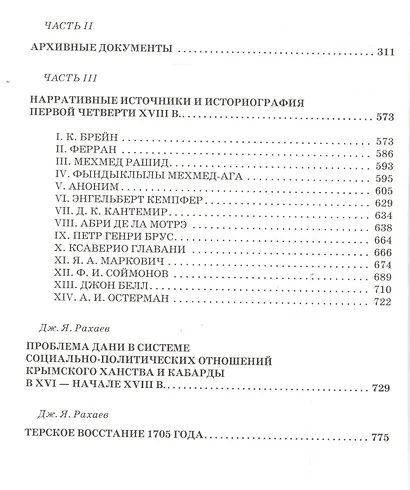 ЧАСТЬ II

АРХИВНЫЕ ДОКУМЕНТЫ 311

ЧАСТЬ III

НАРРАТИВНЫЕ ИСТОЧНИКИ И ИСТОРИОГРАФИЯ
ПЕРВОЙ ЧЕТВЕРТИ XVIII В. 573

I. К. БРЕЙН 573
II. ФЕРРАН 586
III. МЕХМЕД РАШИД 593
IV. ФЫНДЫКЛЫЛЫ МЕХМЕД-АГА 595
V. АНОНИМ 605
VI. ЭНГЕЛЬБЕРТ КЕМПФЕР 629
VII. Д. К. КАНТЕМИР 634
VIII. АБРИ ДЕ ЛА МОТРЭ 638
IX. ПЕТР ГЕНРИ БРУС 664
X. КСАВЕРИО ГЛАВАНИ 666
XI. Я. А. МАРКОВИЧ 674
XII. Ф. И. СОЙМОНОВ 689
XIII. ДЖОН БЕЛЛ 710
XIV. А. И. ОСТЕРМАН 722

Дж. Я. Рахаев

ПРОБЛЕМА ДАНИ В СИСТЕМЕ
СОЦИАЛЬНО-ПОЛИТИЧЕСКИХ ОТНОШЕНИЙ
КРЫМСКОГО ХАНСТВА И КАБАРДЫ
В XVI — НАЧАЛЕ XVIII В. 729

Дж. Я. Рахаев

ТЕРСКОЕ ВОССТАНИЕ 1705 ГОДА 775